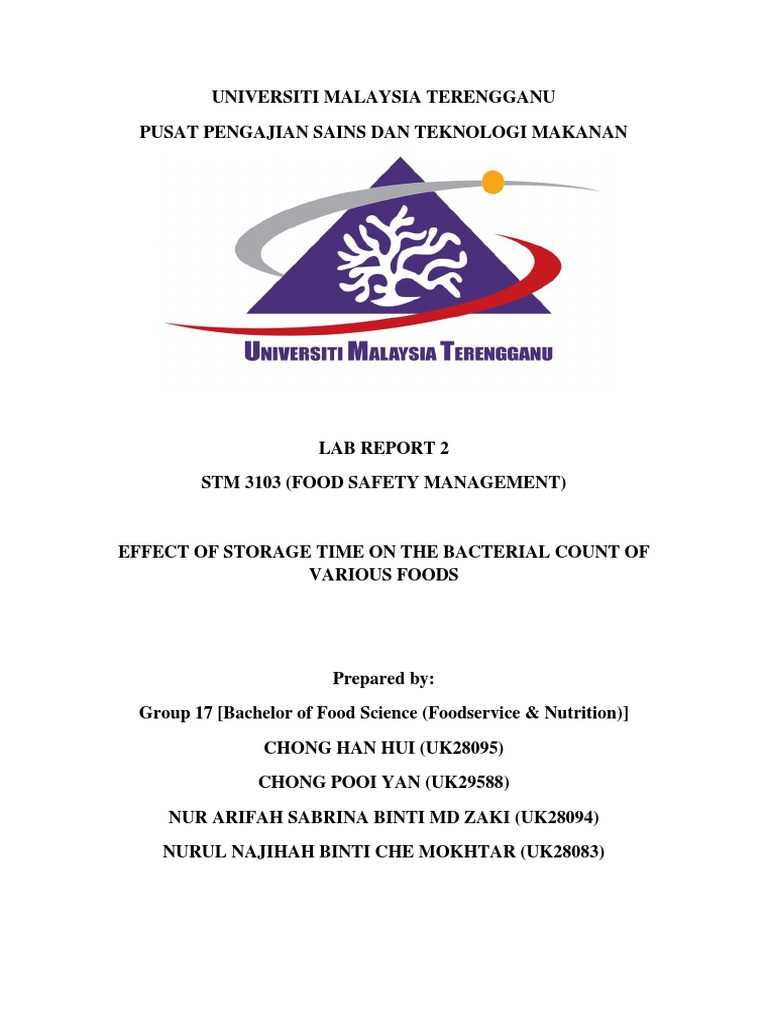 UNIVERSITI MALAYSIA TERENGGANU

PUSAT PENGAJIAN SAINS DAN TEKNOLOGI MAKANAN

UNIVERSITI MALAYSIA TERENGGANU

LAB REPORT 2

STM 3103 (FOOD SAFETY MANAGEMENT)

EFFECT OF STORAGE TIME ON THE BACTERIAL COUNT OF VARIOUS FOODS

Prepared by:

Group 17 [Bachelor of Food Science (Foodservice & Nutrition)]

CHONG HAN HUI (UK28095)

CHONG POOI YAN (UK29588)

NUR ARIFAH SABRINA BINTI MD ZAKI (UK28094)

NURUL NAJIHAH BINTI CHE MOKHTAR (UK28083)